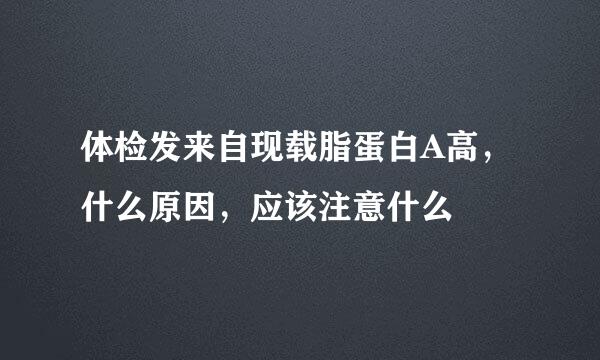 体检发来自现载脂蛋白A高，什么原因，应该注意什么